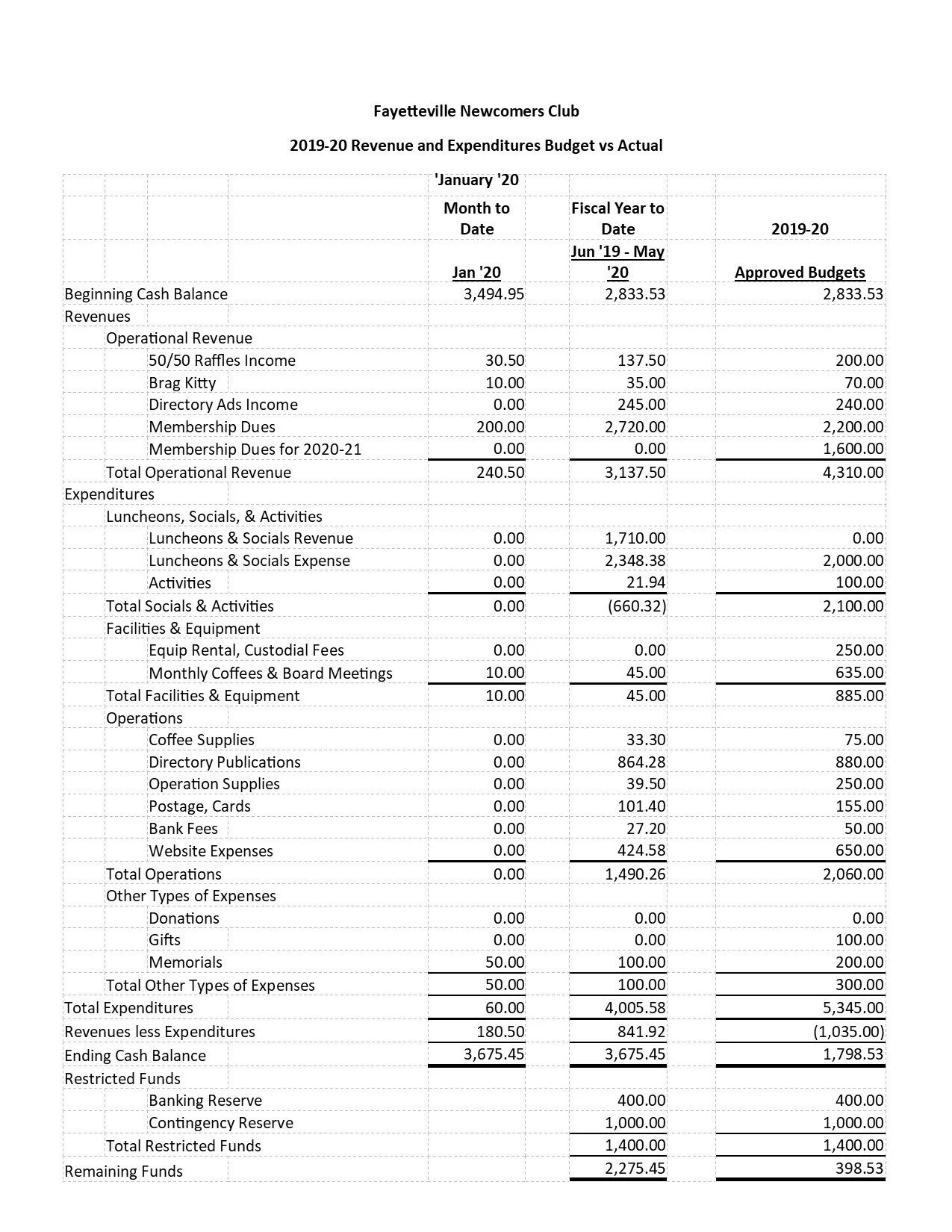 Fayetteville Newcomers Club

2019-20 Revenue and Expenditures Budget vs Actual

| | 'January '20 Month to Date Jan '20 | Fiscal Year to Date Jun '19 - May '20 | 2019-20 Approved Budgets |
|---|---|---|---|
| Beginning Cash Balance | 3,494.95 | 2,833.53 | 2,833.53 |
| Revenues | | | |
| Operational Revenue | | | |
| 50/50 Raffles Income | 30.50 | 137.50 | 200.00 |
| Brag Kitty | 10.00 | 35.00 | 70.00 |
| Directory Ads Income | 0.00 | 245.00 | 240.00 |
| Membership Dues | 200.00 | 2,720.00 | 2,200.00 |
| Membership Dues for 2020-21 | 0.00 | 0.00 | 1,600.00 |
| Total Operational Revenue | 240.50 | 3,137.50 | 4,310.00 |
| Expenditures | | | |
| Luncheons, Socials, & Activities | | | |
| Luncheons & Socials Revenue | 0.00 | 1,710.00 | 0.00 |
| Luncheons & Socials Expense | 0.00 | 2,348.38 | 2,000.00 |
| Activities | 0.00 | 21.94 | 100.00 |
| Total Socials & Activities | 0.00 | (660.32) | 2,100.00 |
| Facilities & Equipment | | | |
| Equip Rental, Custodial Fees | 0.00 | 0.00 | 250.00 |
| Monthly Coffees & Board Meetings | 10.00 | 45.00 | 635.00 |
| Total Facilities & Equipment | 10.00 | 45.00 | 885.00 |
| Operations | | | |
| Coffee Supplies | 0.00 | 33.30 | 75.00 |
| Directory Publications | 0.00 | 864.28 | 880.00 |
| Operation Supplies | 0.00 | 39.50 | 250.00 |
| Postage, Cards | 0.00 | 101.40 | 155.00 |
| Bank Fees | 0.00 | 27.20 | 50.00 |
| Website Expenses | 0.00 | 424.58 | 650.00 |
| Total Operations | 0.00 | 1,490.26 | 2,060.00 |
| Other Types of Expenses | | | |
| Donations | 0.00 | 0.00 | 0.00 |
| Gifts | 0.00 | 0.00 | 100.00 |
| Memorials | 50.00 | 100.00 | 200.00 |
| Total Other Types of Expenses | 50.00 | 100.00 | 300.00 |
| Total Expenditures | 60.00 | 4,005.58 | 5,345.00 |
| Revenues less Expenditures | 180.50 | 841.92 | (1,035.00) |
| Ending Cash Balance | 3,675.45 | 3,675.45 | 1,798.53 |
| Restricted Funds | | | |
| Banking Reserve | | 400.00 | 400.00 |
| Contingency Reserve | | 1,000.00 | 1,000.00 |
| Total Restricted Funds | | 1,400.00 | 1,400.00 |
| Remaining Funds | | 2,275.45 | 398.53 |